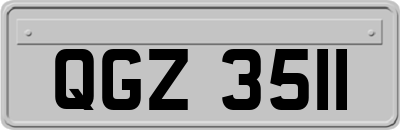 QGZ 3511